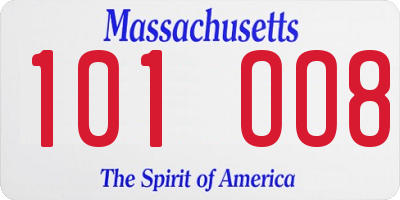 Massachusetts
101 008
The Spirit of America